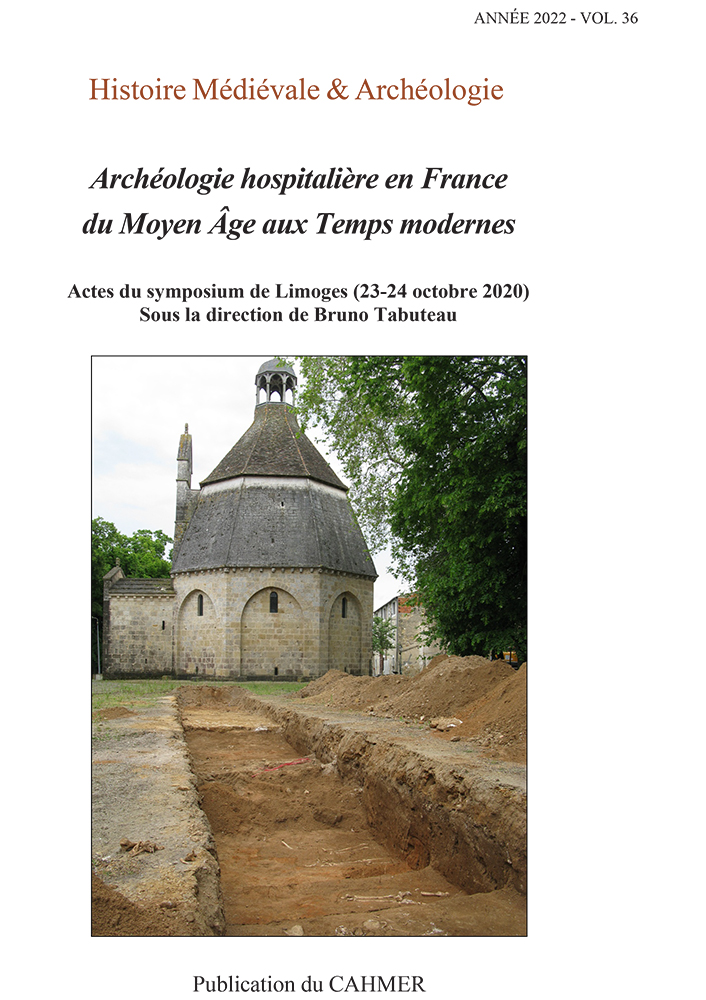 ANNÉE 2022 - VOL. 36

Histoire Médiévale & Archéologie

Archéologie hospitalière en France du Moyen Âge aux Temps modernes

Actes du symposium de Limoges (23-24 octobre 2020)
Sous la direction de Bruno Tabuteau

Publication du CAHMER